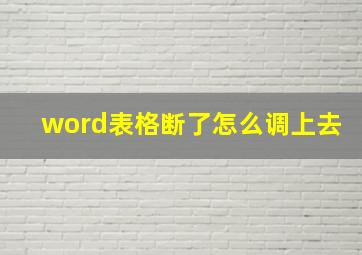 word表格断了怎么调上去